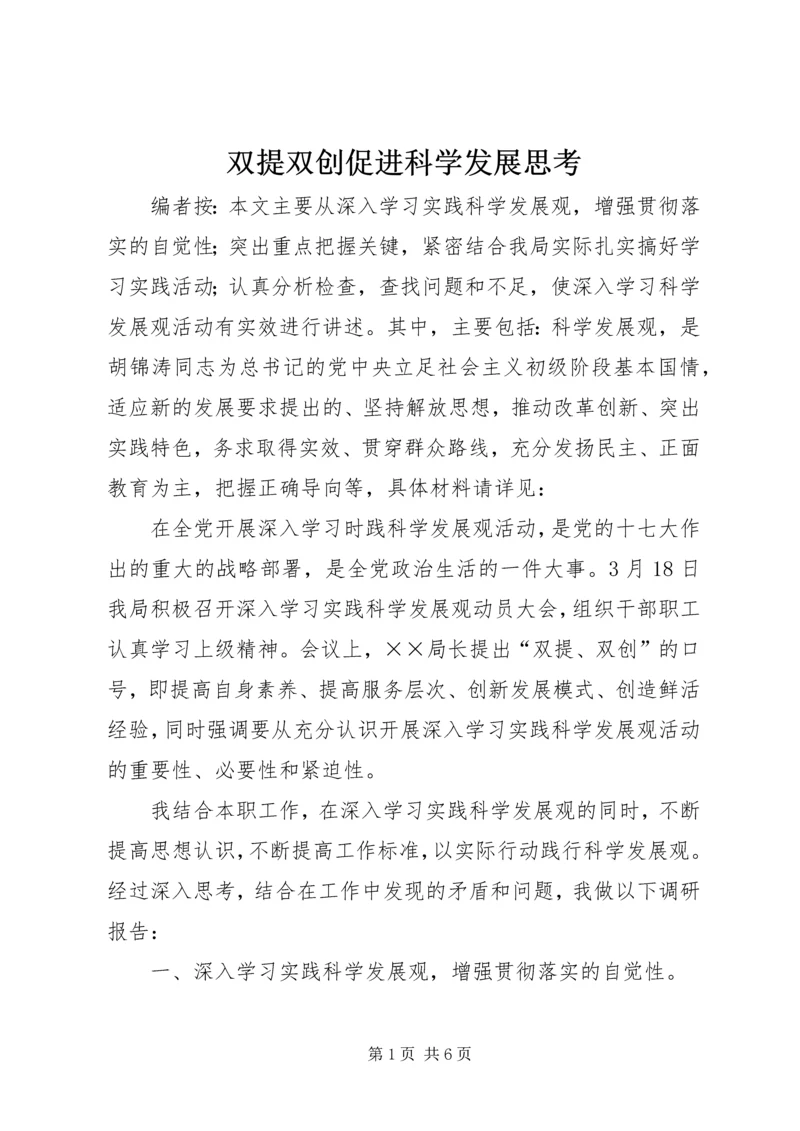 双提双创促进科学发展思考

编者按：本文主要从深入学习实践科学发展观，增强贯彻落实的自觉性；突出重点把握关键，紧密结合我局实际扎实搞好学习实践活动；认真分析检查，查找问题和不足，使深入学习科学发展观活动有实效进行讲述。其中，主要包括：科学发展观，是胡锦涛同志为总书记的党中央立足社会主义初级阶段基本国情，适应新的发展要求提出的、坚持解放思想，推动改革创新、突出实践特色，务求取得实效、贯穿群众路线，充分发扬民主、正面教育为主，把握正确导向等，具体材料请详见：

在全党开展深入学习时践科学发展观活动，是党的十七大作出的重大的战略部署，是全党政治生活的一件大事。3月18日我局积极召开深入学习实践科学发展观动员大会，组织干部职工认真学习上级精神。会议上，××局长提出“双提、双创”的口号，即提高自身素养、提高服务层次、创新发展模式、创造鲜活经验，同时强调要从充分认识开展深入学习实践科学发展观活动的重要性、必要性和紧迫性。

我结合本职工作，在深入学习实践科学发展观的同时，不断提高思想认识，不断提高工作标准，以实际行动践行科学发展观。经过深入思考，结合在工作中发现的矛盾和问题，我做以下调研报告：

一、深入学习实践科学发展观，增强贯彻落实的自觉性。

第1页 共6页